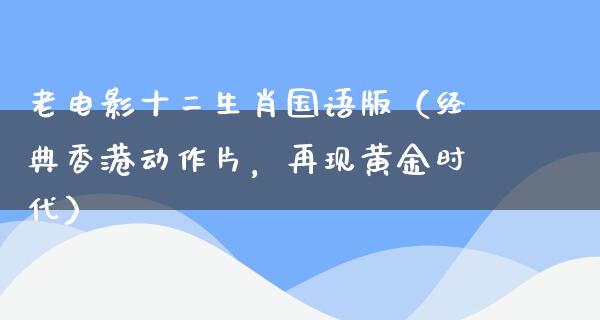 老电影十二生肖国语版（经典香港动作片，再现黄金时代）